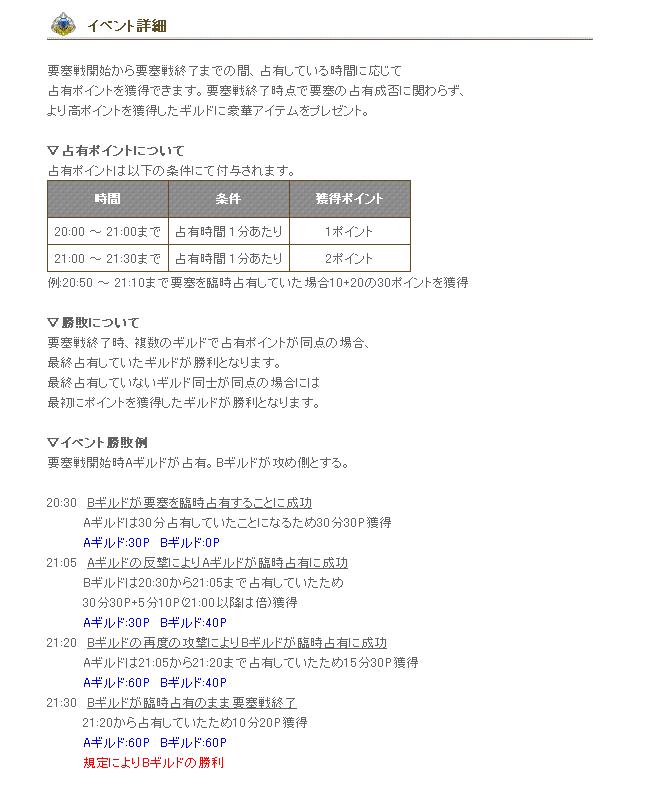 イベント詳細

要塞戦開始から要塞戦終了までの間、占有している時間に応じて
占有ポイントを獲得できます。要塞戦終了時点で要塞の占有成否に関わらず、
より高ポイントを獲得したギルドに豪華アイテムをプレゼント。

▽占有ポイントについて
占有ポイントは以下の条件にて付与されます。

| 時間 | 条件 | 獲得ポイント |
|---|---|---|
| 20:00 ～ 21:00まで | 占有時間1分あたり | 1ポイント |
| 21:00 ～ 21:30まで | 占有時間1分あたり | 2ポイント |

例:20:50 ～ 21:10まで要塞を臨時占有していた場合10+20の30ポイントを獲得

▽勝敗について
要塞戦終了時、複数のギルドで占有ポイントが同点の場合、
最終占有していたギルドが勝利となります。
最終占有していないギルド同士が同点の場合には
最初にポイントを獲得したギルドが勝利となります。

▽イベント勝敗例
要塞戦開始時Aギルドが占有。Bギルドが攻め側とする。

20:30 Bギルドが要塞を臨時占有することに成功
Aギルドは30分占有していたことになるため30分30P獲得
Aギルド:30P Bギルド:0P
21:05 Aギルドの反撃によりAギルドが臨時占有に成功
Bギルドは20:30から21:05まで占有していたため
30分30P+5分10P(21:00以降は倍)獲得
Aギルド:30P Bギルド:40P
21:20 Bギルドの再度の攻撃によりBギルドが臨時占有に成功
Aギルドは21:05から21:20まで占有していたため15分30P獲得
Aギルド:60P Bギルド:40P
21:30 Bギルドが臨時占有のまま要塞戦終了
21:20から占有していたため10分20P獲得
Aギルド:60P Bギルド:60P
規定によりBギルドの勝利